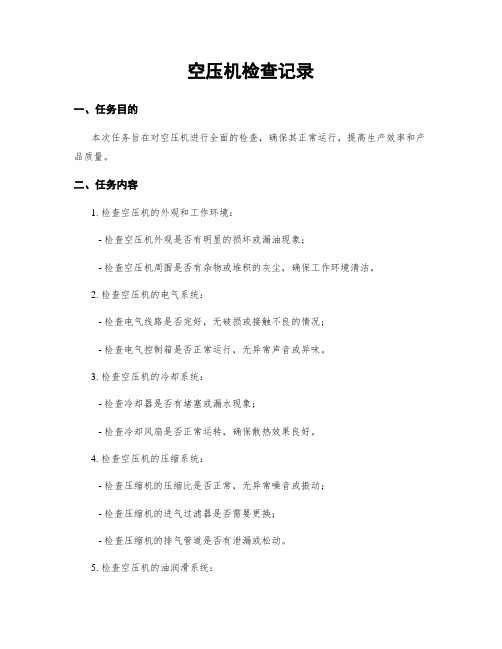 空压机检查记录

一、任务目的

本次任务旨在对空压机进行全面的检查，确保其正常运行，提高生产效率和产品质量。

二、任务内容

1. 检查空压机的外观和工作环境：

- 检查空压机外观是否有明显的损坏或漏油现象；

- 检查空压机周围是否有杂物或堆积的灰尘，确保工作环境清洁。

2. 检查空压机的电气系统：

- 检查电气线路是否完好，无破损或接触不良的情况；

- 检查电气控制箱是否正常运行，无异常声音或异味。

3. 检查空压机的冷却系统：

- 检查冷却器是否有堵塞或漏水现象；

- 检查冷却风扇是否正常运转，确保散热效果良好。

4. 检查空压机的压缩系统：

- 检查压缩机的压缩比是否正常，无异常噪音或振动；

- 检查压缩机的进气过滤器是否需要更换；

- 检查压缩机的排气管道是否有泄漏或松动。

5. 检查空压机的油润滑系统：